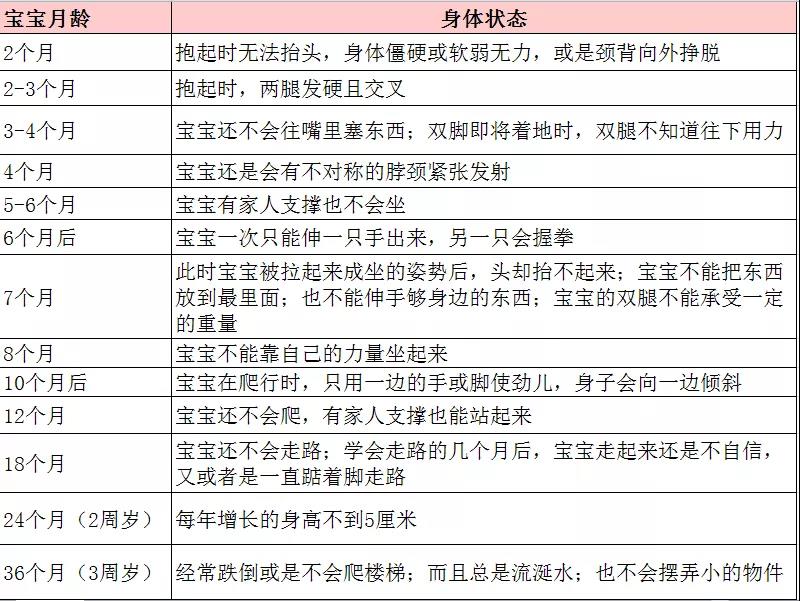 | 宝宝月龄 | 身体状态 |
|---|---|
| 2个月 | 抱起时无法抬头，身体僵硬或软弱无力，或是颈背向外挣脱 |
| 2-3个月 | 抱起时，两腿发硬且交叉 |
| 3-4个月 | 宝宝还不会往嘴里塞东西；双脚即将着地时，双腿不知道往下用力 |
| 4个月 | 宝宝还是会有不对称的脖颈紧张发射 |
| 5-6个月 | 宝宝有家人支撑也不会坐 |
| 6个月后 | 宝宝一次只能伸一只手出来，另一只会握拳 |
| 7个月 | 此时宝宝被拉起来成坐的姿势后，头却抬不起来；宝宝不能把东西放到最里面；也不能伸手够身边的东西；宝宝的双腿不能承受一定的重量 |
| 8个月 | 宝宝不能靠自己的力量坐起来 |
| 10个月后 | 宝宝在爬行时，只用一边的手或脚使劲儿，身子会向一边倾斜 |
| 12个月 | 宝宝还不会爬，有家人支撑也能站起来 |
| 18个月 | 宝宝还不会走路；学会走路的几个月后，宝宝走起来还是不自信，又或者是一直踮着脚走路 |
| 24个月（2周岁） | 每年增长的身高不到5厘米 |
| 36个月（3周岁） | 经常跌倒或是不会爬楼梯；而且总是流涎水；也不会摆弄小的物件 |